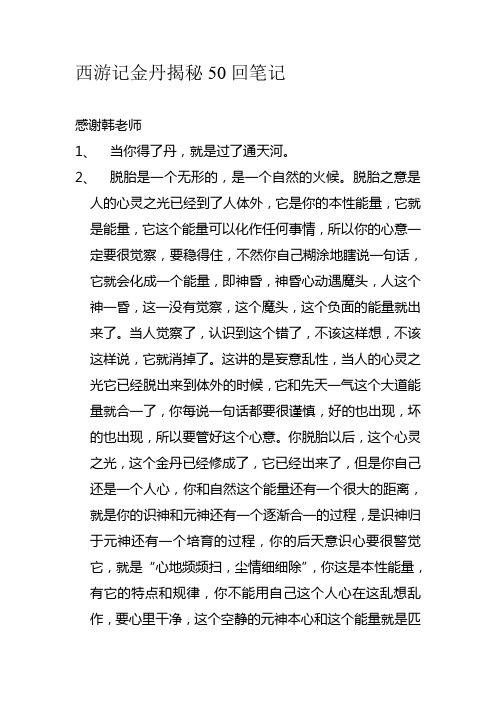 西游记金丹揭秘 50 回笔记

感谢韩老师

1、 当你得了丹，就是过了通天河。

2、 脱胎是一个无形的，是一个自然的火候。脱胎之意是人的心灵之光已经到了人体外，它是你的本性能量，它就是能量，它这个能量可以化作任何事情，所以你的心意一定要很觉察，要稳得住，不然你自己糊涂地瞎说一句话，它就会化成一个能量，即神昏，神昏心动遇魔头，人这个神一昏，这一没有觉察，这个魔头，这个负面的能量就出来了。当人觉察了，认识到这个错了，不该这样想，不该这样说，它就消掉了。这讲的是妄意乱性，当人的心灵之光它已经脱出来到体外的时候，它和先天一气这个大道能量就合一了，你每说一句话都要很谨慎，好的也出现，坏的也出现，所以要管好这个心意。你脱胎以后，这个心灵之光，这个金丹已经修成了，它已经出来了，但是你自己还是一个人心，你和自然这个能量还有一个很大的距离，就是你的识神和元神还有一个逐渐合一的过程，是识神归于元神还有一个培育的过程，你的后天意识心要很警觉它，就是“心地频频扫，尘情细细除”，你这是本性能量，有它的特点和规律，你不能用自己这个人心在这乱想乱作，要心里干净，这个空静的元神本心和这个能量就是匹